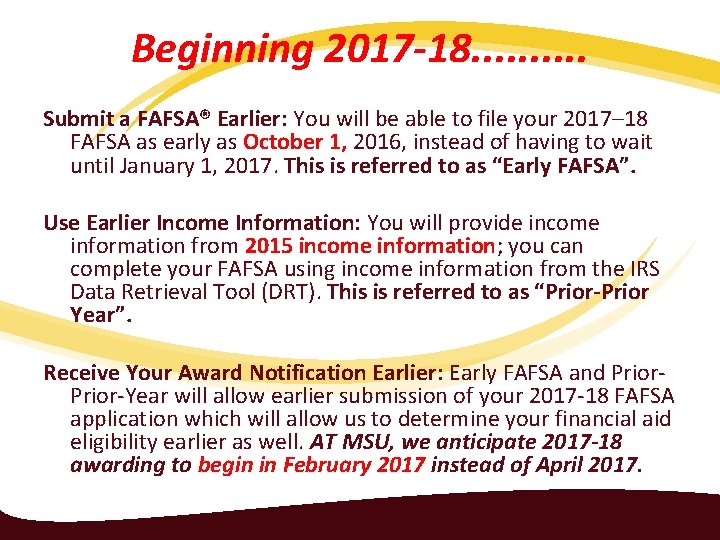 Beginning 2017-18..........

Submit a FAFSA® Earlier: You will be able to file your 2017–18 FAFSA as early as October 1, 2016, instead of having to wait until January 1, 2017. This is referred to as "Early FAFSA".

Use Earlier Income Information: You will provide income information from 2015 income information; you can complete your FAFSA using income information from the IRS Data Retrieval Tool (DRT). This is referred to as "Prior-Prior Year".

Receive Your Award Notification Earlier: Early FAFSA and Prior-Prior-Year will allow earlier submission of your 2017-18 FAFSA application which will allow us to determine your financial aid eligibility earlier as well. AT MSU, we anticipate 2017-18 awarding to begin in February 2017 instead of April 2017.